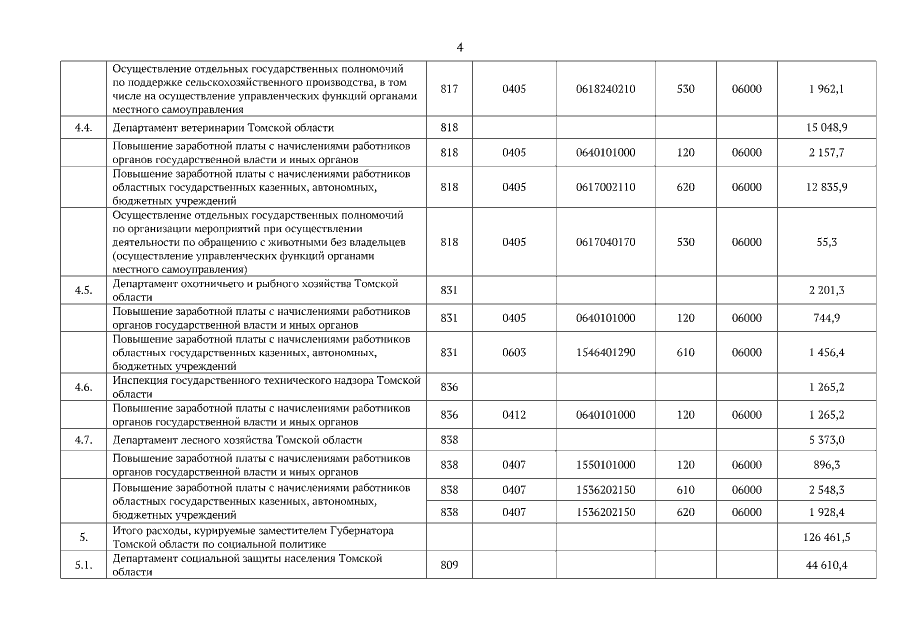 4

|  |  |  |  |  |  |  |  |
|---|---|---|---|---|---|---|---|
|  | Осуществление отдельных государственных полномочий по поддержке сельскохозяйственного производства, в том числе на осуществление управленческих функций органами местного самоуправления | 817 | 0405 | 0618240210 | 530 | 06000 | 1 962,1 |
| 4.4. | Департамент ветеринарии Томской области | 818 |  |  |  |  | 15 048,9 |
|  | Повышение заработной платы с начислениями работников органов государственной власти и иных органов | 818 | 0405 | 0640101000 | 120 | 06000 | 2 157,7 |
|  | Повышение заработной платы с начислениями работников областных государственных казенных, автономных, бюджетных учреждений | 818 | 0405 | 0617002110 | 620 | 06000 | 12 835,9 |
|  | Осуществление отдельных государственных полномочий по организации мероприятий при осуществлении деятельности по обращению с животными без владельцев (осуществление управленческих функций органами местного самоуправления) | 818 | 0405 | 0617040170 | 530 | 06000 | 55,3 |
| 4.5. | Департамент охотничьего и рыбного хозяйства Томской области | 831 |  |  |  |  | 2 201,3 |
|  | Повышение заработной платы с начислениями работников органов государственной власти и иных органов | 831 | 0405 | 0640101000 | 120 | 06000 | 744,9 |
|  | Повышение заработной платы с начислениями работников областных государственных казенных, автономных, бюджетных учреждений | 831 | 0603 | 1546401290 | 610 | 06000 | 1 456,4 |
| 4.6. | Инспекция государственного технического надзора Томской области | 836 |  |  |  |  | 1 265,2 |
|  | Повышение заработной платы с начислениями работников органов государственной власти и иных органов | 836 | 0412 | 0640101000 | 120 | 06000 | 1 265,2 |
| 4.7. | Департамент лесного хозяйства Томской области | 838 |  |  |  |  | 5 373,0 |
|  | Повышение заработной платы с начислениями работников органов государственной власти и иных органов | 838 | 0407 | 1550101000 | 120 | 06000 | 896,3 |
|  | Повышение заработной платы с начислениями работников областных государственных казенных, автономных, бюджетных учреждений | 838 | 0407 | 1536202150 | 610 | 06000 | 2 548,3 |
|  |  | 838 | 0407 | 1536202150 | 620 | 06000 | 1 928,4 |
| 5. | Итого расходы, курируемые заместителем Губернатора Томской области по социальной политике |  |  |  |  |  | 126 461,5 |
| 5.1. | Департамент социальной защиты населения Томской области | 809 |  |  |  |  | 44 610,4 |